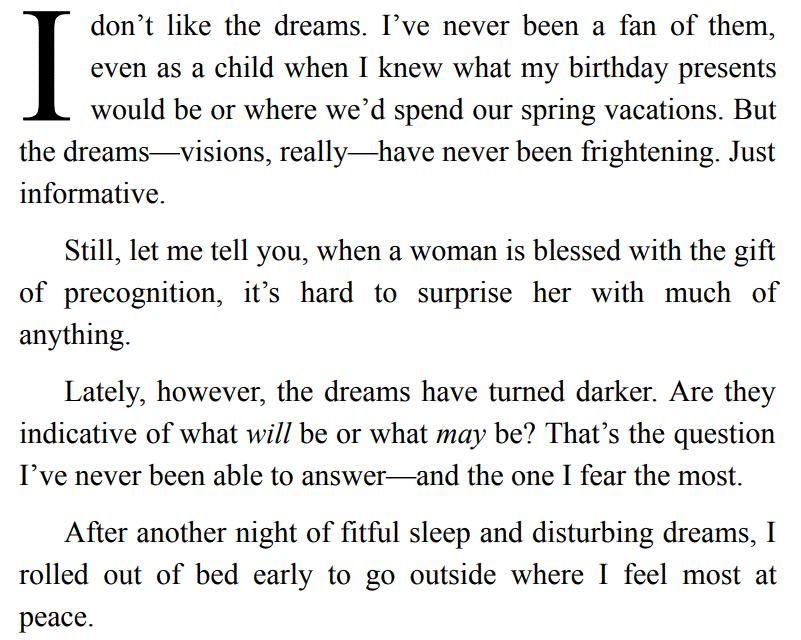 I don't like the dreams. I've never been a fan of them, even as a child when I knew what my birthday presents would be or where we'd spend our spring vacations. But the dreams—visions, really—have never been frightening. Just informative.

Still, let me tell you, when a woman is blessed with the gift of precognition, it's hard to surprise her with much of anything.

Lately, however, the dreams have turned darker. Are they indicative of what will be or what may be? That's the question I've never been able to answer—and the one I fear the most.

After another night of fitful sleep and disturbing dreams, I rolled out of bed early to go outside where I feel most at peace.